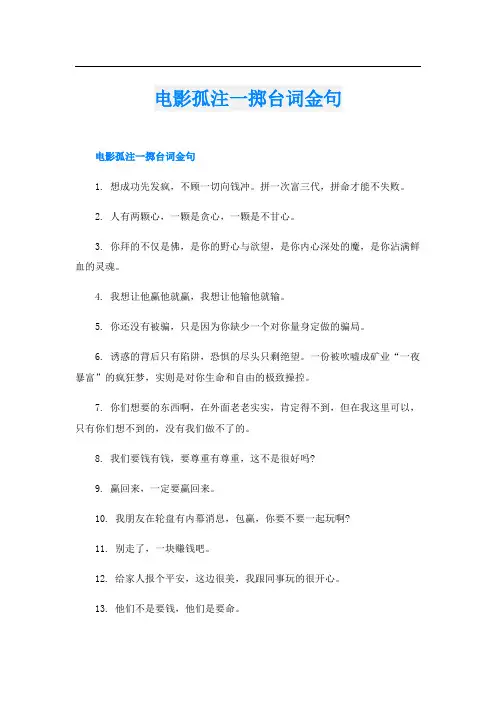 电影孤注一掷台词金句

电影孤注一掷台词金句

1. 想成功先发疯，不顾一切向钱冲。拼一次富三代，拼命才能不失败。

2. 人有两颗心，一颗是贪心，一颗是不甘心。

3. 你拜的不仅是佛，是你的野心与欲望，是你内心深处的魔，是你沾满鲜血的灵魂。

4. 我想让他赢他就赢，我想让他输他就输。

5. 你还没有被骗，只是因为你缺少一个对你量身定做的骗局。

6. 诱惑的背后只有陷阱，恐惧的尽头只剩绝望。一份被吹嘘成矿业“一夜暴富”的疯狂梦，实则是对你生命和自由的极致操控。

7. 你们想要的东西啊，在外面老老实实，肯定得不到，但在我这里可以，只有你们想不到的，没有我们做不了的。

8. 我们要钱有钱，要尊重有尊重，这不是很好吗?

9. 赢回来，一定要赢回来。

10. 我朋友在轮盘有内幕消息，包赢，你要不要一起玩啊?

11. 别走了，一块赚钱吧。

12. 给家人报个平安，这边很美，我跟同事玩的很开心。

13. 他们不是要钱，他们是要命。